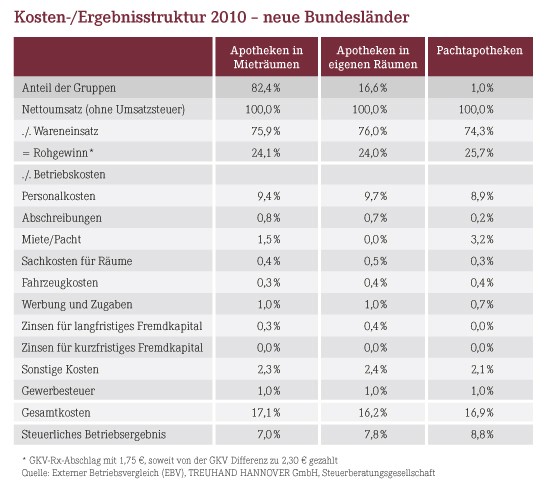 Kosten-/Ergebnisstruktur 2010 – neue Bundesländer

| | Apotheken in Mieträumen | Apotheken in eigenen Räumen | Pachtapotheken |
|---|---|---|---|
| Anteil der Gruppen | 82,4 % | 16,6 % | 1,0 % |
| Nettoumsatz (ohne Umsatzsteuer) | 100,0 % | 100,0 % | 100,0 % |
| ./. Wareneinsatz | 75,9 % | 76,0 % | 74,3 % |
| = Rohgewinn* | 24,1 % | 24,0 % | 25,7 % |
| ./. Betriebskosten | | | |
| Personalkosten | 9,4 % | 9,7 % | 8,9 % |
| Abschreibungen | 0,8 % | 0,7 % | 0,2 % |
| Miete/Pacht | 1,5 % | 0,0 % | 3,2 % |
| Sachkosten für Räume | 0,4 % | 0,5 % | 0,3 % |
| Fahrzeugkosten | 0,3 % | 0,4 % | 0,4 % |
| Werbung und Zugaben | 1,0 % | 1,0 % | 0,7 % |
| Zinsen für langfristiges Fremdkapital | 0,3 % | 0,4 % | 0,0 % |
| Zinsen für kurzfristiges Fremdkapital | 0,0 % | 0,0 % | 0,0 % |
| Sonstige Kosten | 2,3 % | 2,4 % | 2,1 % |
| Gewerbesteuer | 1,0 % | 1,0 % | 1,0 % |
| Gesamtkosten | 17,1 % | 16,2 % | 16,9 % |
| Steuerliches Betriebsergebnis | 7,0 % | 7,8 % | 8,8 % |

* GKV-Rx-Abschlag mit 1,75 €, soweit von der GKV Differenz zu 2,30 € gezahlt
Quelle: Externer Betriebsvergleich (EBV), TREUHAND HANNOVER GmbH, Steuerberatungsgesellschaft